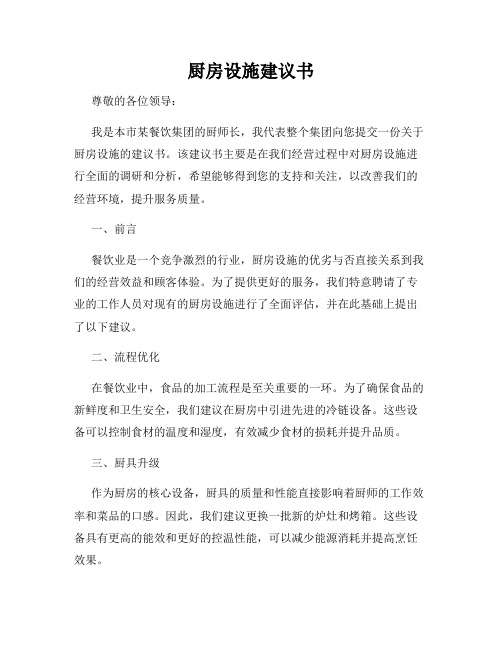 厨房设施建议书

尊敬的各位领导：

我是本市某餐饮集团的厨师长，我代表整个集团向您提交一份关于厨房设施的建议书。该建议书主要是在我们经营过程中对厨房设施进行全面的调研和分析，希望能够得到您的支持和关注，以改善我们的经营环境，提升服务质量。

一、前言

餐饮业是一个竞争激烈的行业，厨房设施的优劣与否直接关系到我们的经营效益和顾客体验。为了提供更好的服务，我们特意聘请了专业的工作人员对现有的厨房设施进行了全面评估，并在此基础上提出了以下建议。

二、流程优化

在餐饮业中，食品的加工流程是至关重要的一环。为了确保食品的新鲜度和卫生安全，我们建议在厨房中引进先进的冷链设备。这些设备可以控制食材的温度和湿度，有效减少食材的损耗并提升品质。

三、厨具升级

作为厨房的核心设备，厨具的质量和性能直接影响着厨师的工作效率和菜品的口感。因此，我们建议更换一批新的炉灶和烤箱。这些设备具有更高的能效和更好的控温性能，可以减少能源消耗并提高烹饪效果。